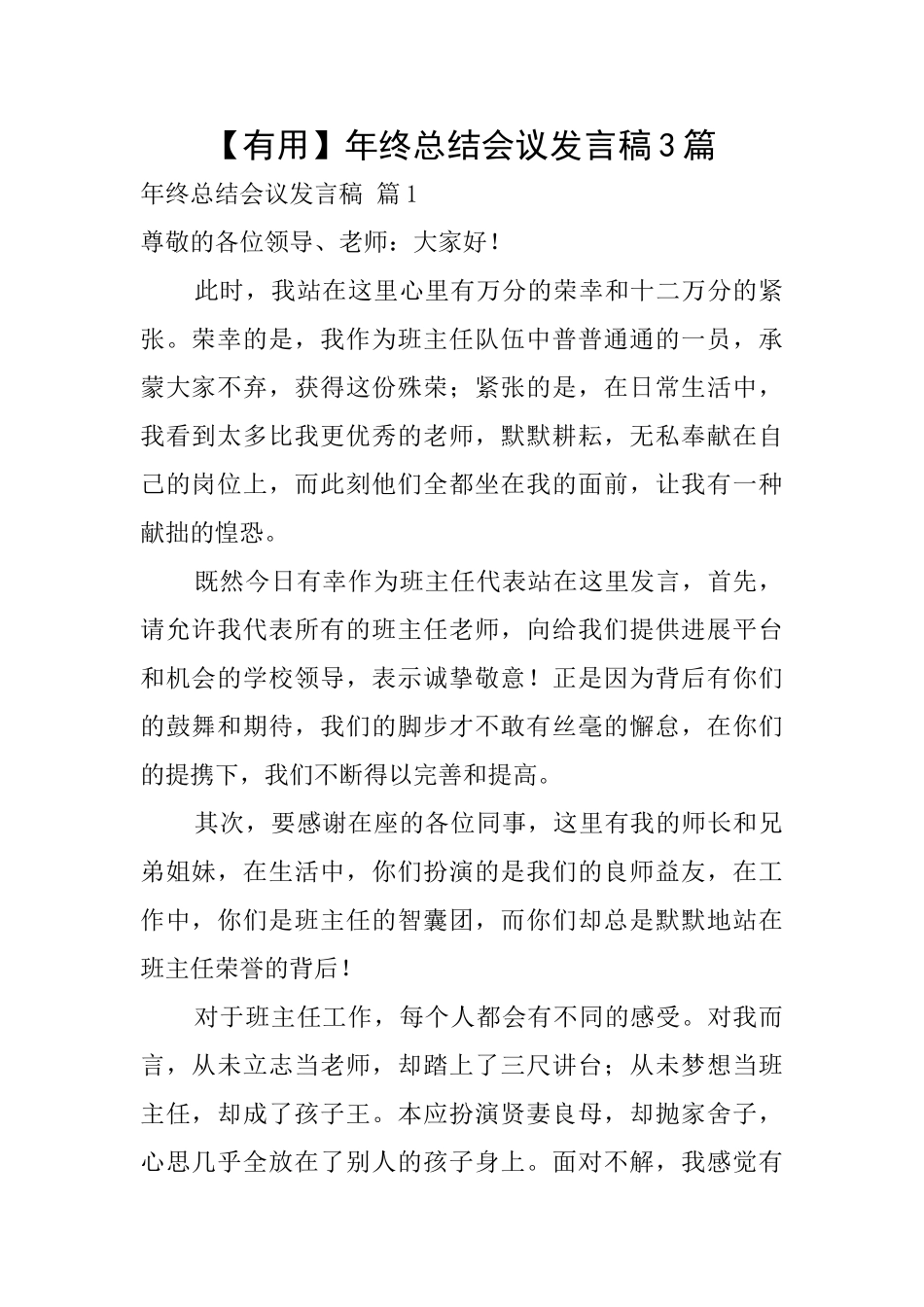 【有用】年终总结会议发言稿3篇

年终总结会议发言稿 篇1

尊敬的各位领导、老师：大家好！

此时，我站在这里心里有万分的荣幸和十二万分的紧张。荣幸的是，我作为班主任队伍中普普通通的一员，承蒙大家不弃，获得这份殊荣；紧张的是，在日常生活中，我看到太多比我更优秀的老师，默默耕耘，无私奉献在自己的岗位上，而此刻他们全都坐在我的面前，让我有一种献拙的惶恐。

既然今日有幸作为班主任代表站在这里发言，首先，请允许我代表所有的班主任老师，向给我们提供进展平台和机会的学校领导，表示诚挚敬意！正是因为背后有你们的鼓舞和期待，我们的脚步才不敢有丝毫的懈怠，在你们的提携下，我们不断得以完善和提高。

其次，要感谢在座的各位同事，这里有我的师长和兄弟姐妹，在生活中，你们扮演的是我们的良师益友，在工作中，你们是班主任的智囊团，而你们却总是默默地站在班主任荣誉的背后！

对于班主任工作，每个人都会有不同的感受。对我而言，从未立志当老师，却踏上了三尺讲台；从未梦想当班主任，却成了孩子王。本应扮演贤妻良母，却抛家舍子，心思几乎全放在了别人的孩子身上。面对不解，我感觉有